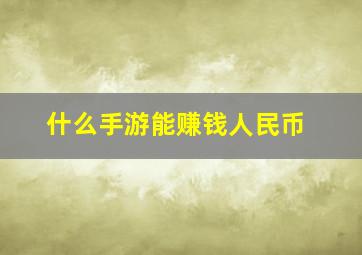 什么手游能赚钱人民币